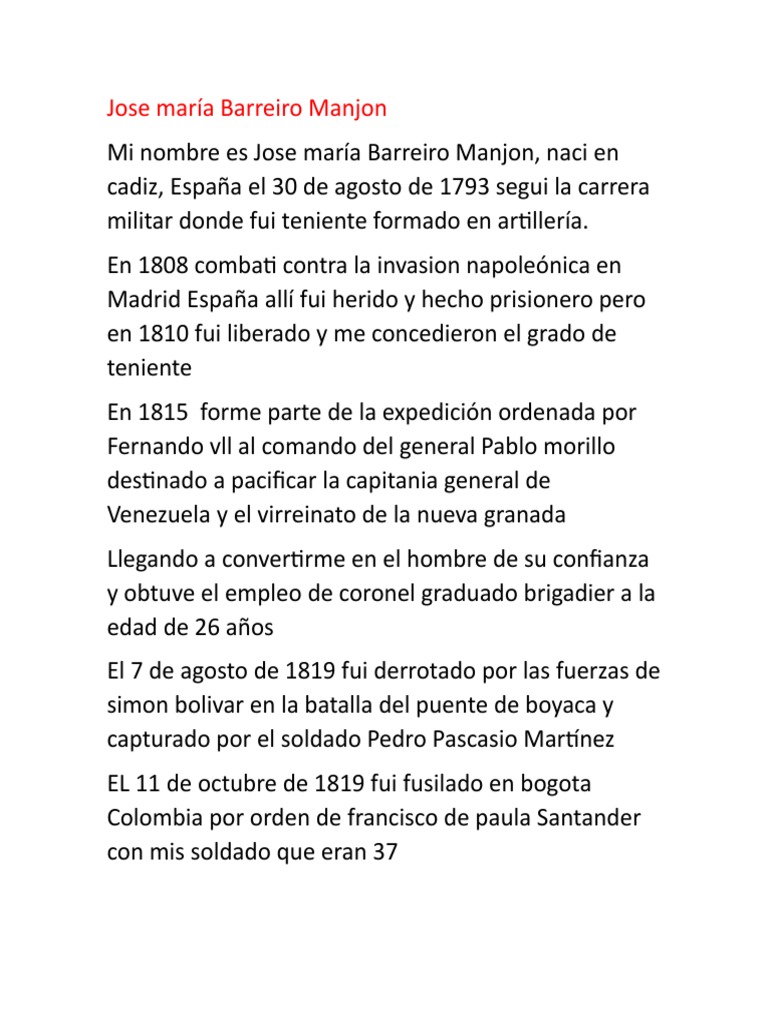 Jose maría Barreiro Manjon

Mi nombre es Jose maría Barreiro Manjon, naci en cadiz, España el 30 de agosto de 1793 segui la carrera militar donde fui teniente formado en artillería.

En 1808 combati contra la invasion napoleónica en Madrid España allí fui herido y hecho prisionero pero en 1810 fui liberado y me concedieron el grado de teniente

En 1815 forme parte de la expedición ordenada por Fernando vll al comando del general Pablo morillo destinado a pacificar la capitania general de Venezuela y el virreinato de la nueva granada

Llegando a convertirme en el hombre de su confianza y obtuve el empleo de coronel graduado brigadier a la edad de 26 años

El 7 de agosto de 1819 fui derrotado por las fuerzas de simon bolivar en la batalla del puente de boyaca y capturado por el soldado Pedro Pascasio Martínez

EL 11 de octubre de 1819 fui fusilado en bogota Colombia por orden de francisco de paula Santander con mis soldado que eran 37